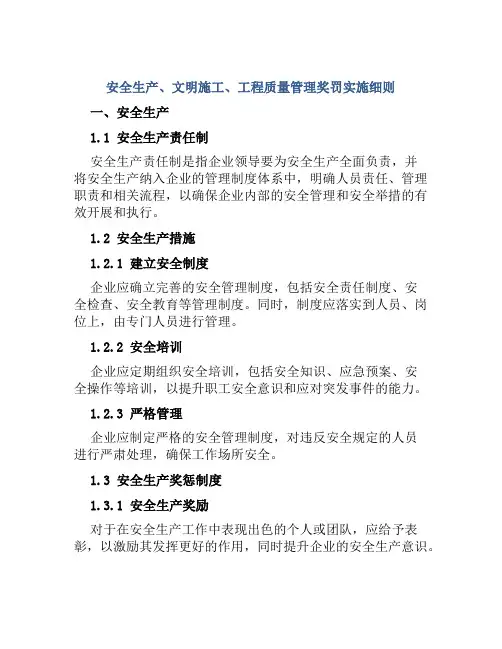 安全生产、文明施工、工程质量管理奖罚实施细则

一、安全生产

1.1 安全生产责任制

安全生产责任制是指企业领导要为安全生产全面负责，并将安全生产纳入企业的管理制度体系中，明确人员责任、管理职责和相关流程，以确保企业内部的安全管理和安全举措的有效开展和执行。

1.2 安全生产措施

1.2.1 建立安全制度

企业应确立完善的安全管理制度，包括安全责任制度、安全检查、安全教育等管理制度。同时，制度应落实到人员、岗位上，由专门人员进行管理。

1.2.2 安全培训

企业应定期组织安全培训，包括安全知识、应急预案、安全操作等培训，以提升职工安全意识和应对突发事件的能力。

1.2.3 严格管理

企业应制定严格的安全管理制度，对违反安全规定的人员进行严肃处理，确保工作场所安全。

1.3 安全生产奖惩制度

1.3.1 安全生产奖励

对于在安全生产工作中表现出色的个人或团队，应给予表彰，以激励其发挥更好的作用，同时提升企业的安全生产意识。